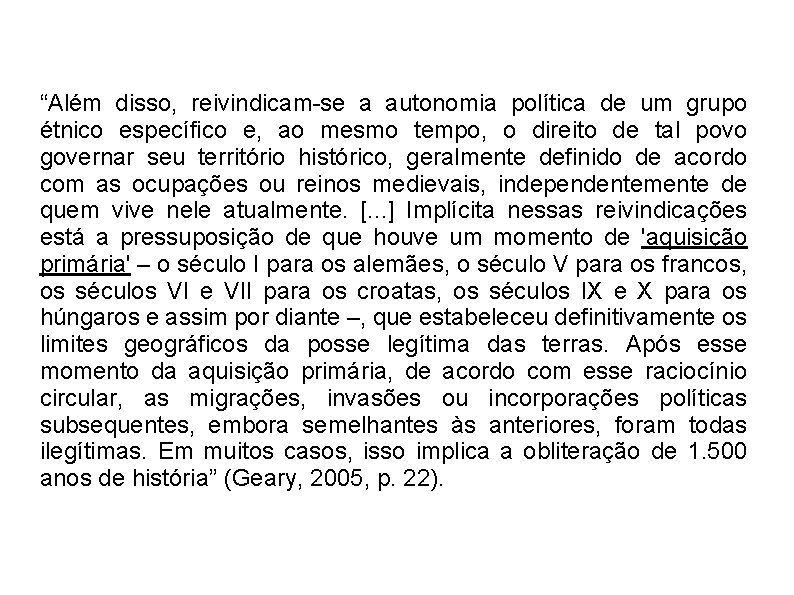 “Além disso, reivindicam-se a autonomia política de um grupo étnico específico e, ao mesmo tempo, o direito de tal povo governar seu território histórico, geralmente definido de acordo com as ocupações ou reinos medievais, independentemente de quem vive nele atualmente. [...] Implícita nessas reivindicações está a pressuposição de que houve um momento de 'aquisição primária' – o século I para os alemães, o século V para os francos, os séculos VI e VII para os croatas, os séculos IX e X para os húngaros e assim por diante –, que estabeleceu definitivamente os limites geográficos da posse legítima das terras. Após esse momento da aquisição primária, de acordo com esse raciocínio circular, as migrações, invasões ou incorporações políticas subsequentes, embora semelhantes às anteriores, foram todas ilegítimas. Em muitos casos, isso implica a obliteração de 1.500 anos de história” (Geary, 2005, p. 22).